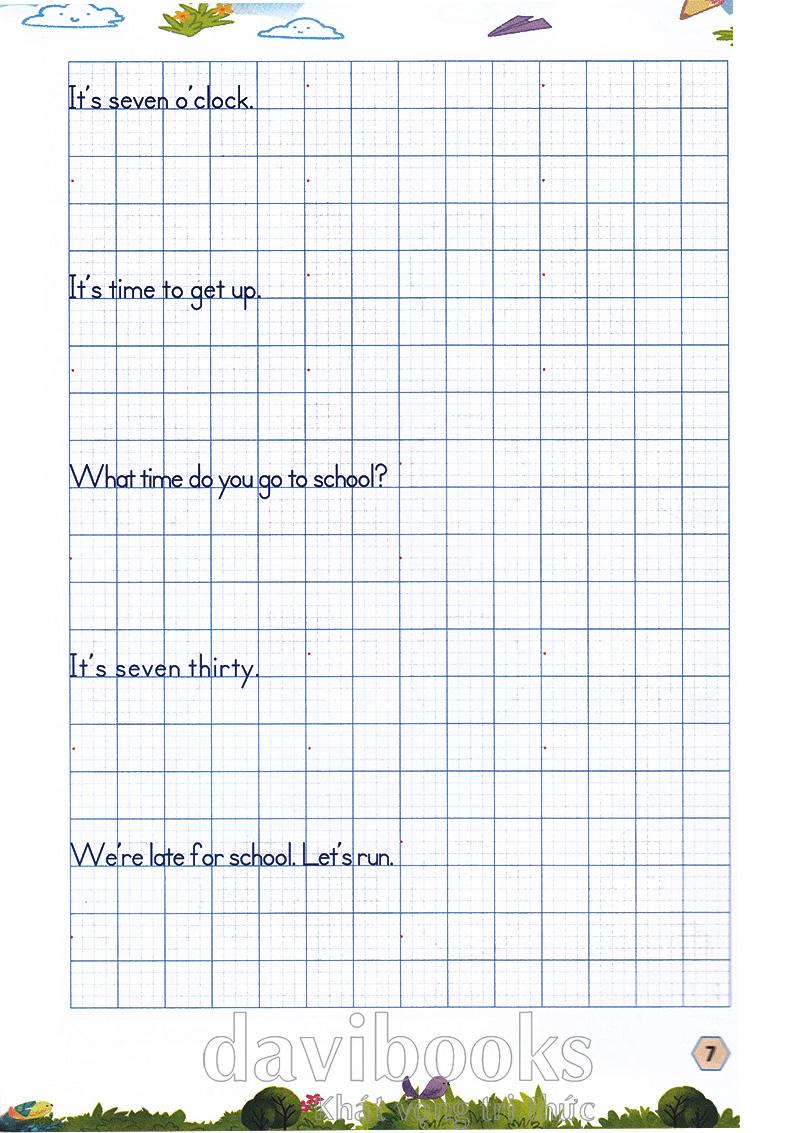 It's seven o'clock.

It's time to get up.

What time do you go to school?

It's seven thirty.

We're late for school. Let's run.

davibooks
Khát vọng tri thức

7